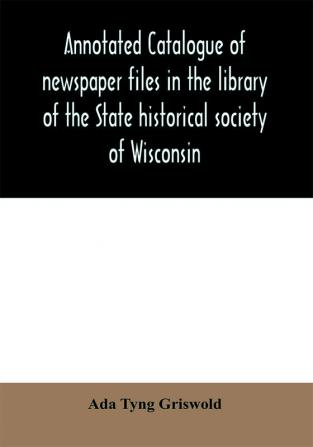 Annotated Catalogue of newspaper files in the library of the State historical society of Wisconsin

Ada Tyng Griswold